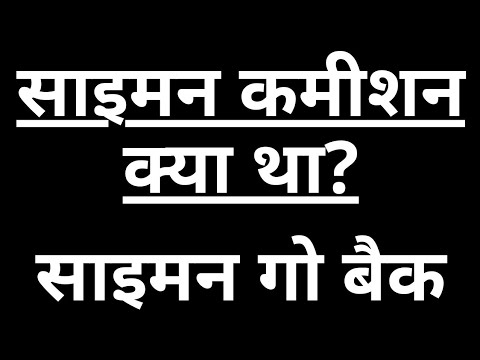 साइमन कमीशन क्या था?

साइमन गो बैक